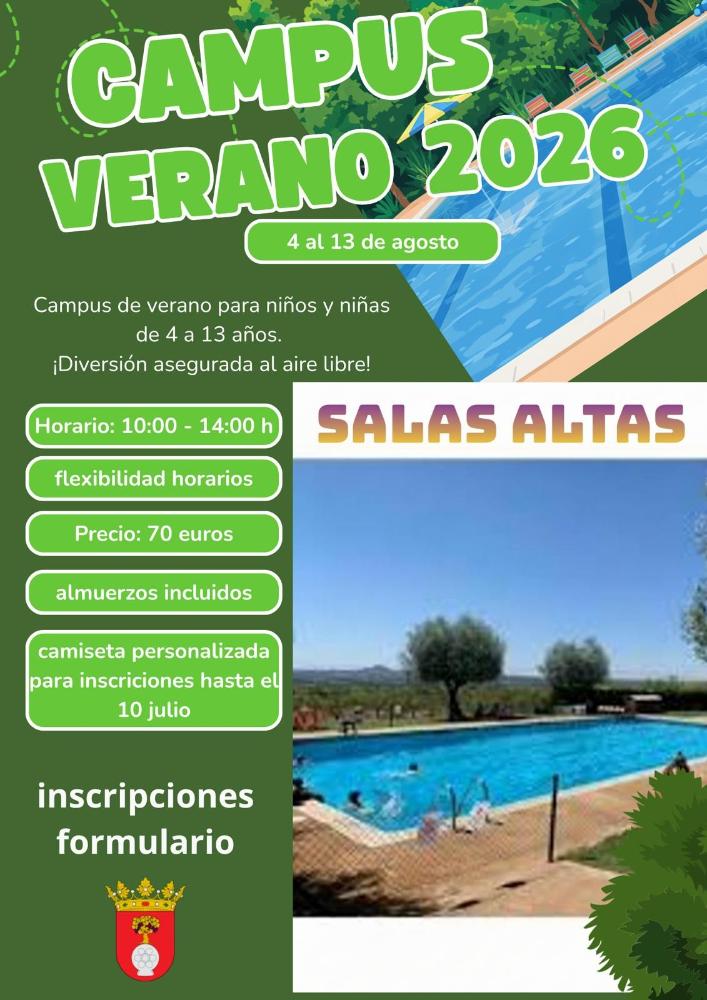 CAMPUS VERANO 2026

4 al 13 de agosto

Campus de verano para niños y niñas de 4 a 13 años. ¡Diversión asegurada al aire libre!

Horario: 10:00 - 14:00 h

flexibilidad horarios

Precio: 70 euros

almuerzos incluidos

camiseta personalizada para inscriciones hasta el 10 julio

inscripciones formulario

SALAS ALTAS